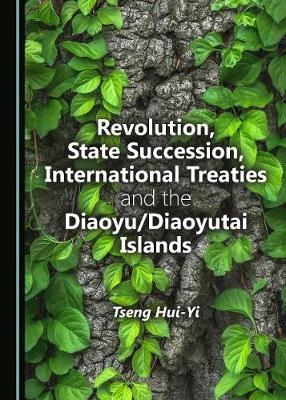 Revolution, State Succession, International Treaties and the Diaoyu/Diaoyutai Islands

Tseng Hui-Yi